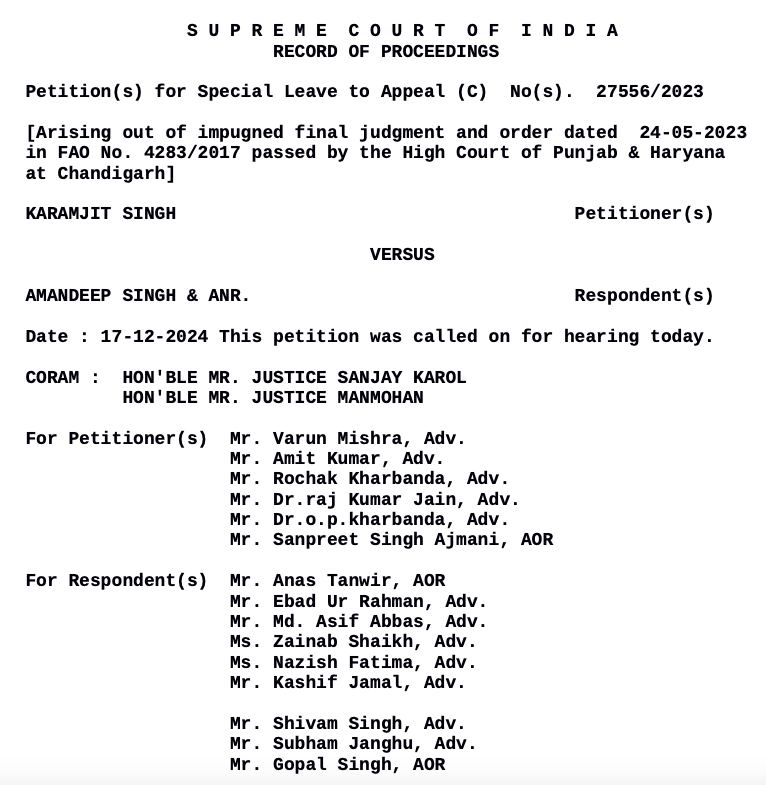 S U P R E M E  C O U R T  O F  I N D I A
RECORD OF PROCEEDINGS

Petition(s) for Special Leave to Appeal (C) No(s). 27556/2023

[Arising out of impugned final judgment and order dated 24-05-2023 in FAO No. 4283/2017 passed by the High Court of Punjab & Haryana at Chandigarh]

KARAMJIT SINGH Petitioner(s)

VERSUS

AMANDEEP SINGH & ANR. Respondent(s)

Date : 17-12-2024 This petition was called on for hearing today.

CORAM : HON'BLE MR. JUSTICE SANJAY KAROL
HON'BLE MR. JUSTICE MANMOHAN

For Petitioner(s) Mr. Varun Mishra, Adv.
Mr. Amit Kumar, Adv.
Mr. Rochak Kharbanda, Adv.
Mr. Dr.raj Kumar Jain, Adv.
Mr. Dr.o.p.kharbanda, Adv.
Mr. Sanpreet Singh Ajmani, AOR

For Respondent(s) Mr. Anas Tanwir, AOR
Mr. Ebad Ur Rahman, Adv.
Mr. Md. Asif Abbas, Adv.
Ms. Zainab Shaikh, Adv.
Ms. Nazish Fatima, Adv.
Mr. Kashif Jamal, Adv.

Mr. Shivam Singh, Adv.
Mr. Subham Janghu, Adv.
Mr. Gopal Singh, AOR